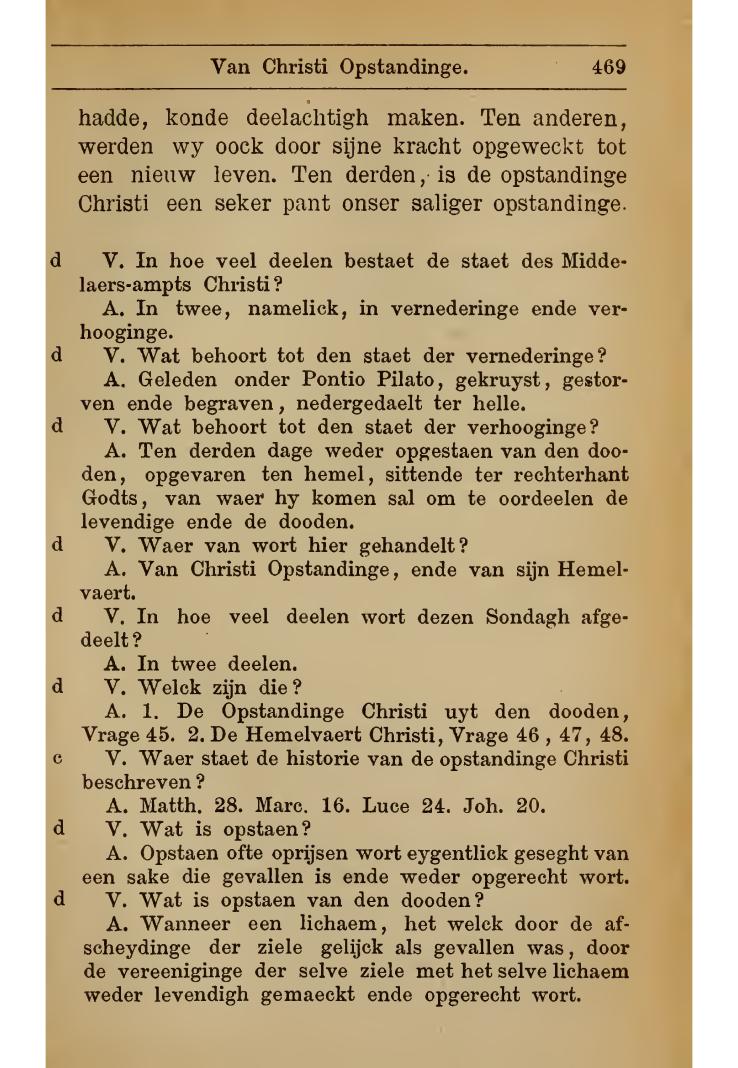 Van Christi Opstandinge. 469

hadde, konde deelachtigh maken. Ten anderen, werden wy oock door sijne kracht opgeweckt tot een nieuw leven. Ten derden, is de opstandinge Christi een seker pant onser saliger opstandinge.

d V. In hoe veel deelen bestaet de staet des Middelaers-ampts Christi?

A. In twee, namelick, in vernederinge ende verhooginge.

d V. Wat behoort tot den staet der vernederinge?

A. Geleden onder Pontio Pilato, gekruyst, gestorven ende begraven, nedergedaelt ter helle.

d V. Wat behoort tot den staet der verhooginge?

A. Ten derden dage weder opgestaen van den dooden, opgevaren ten hemel, sittende ter rechterhant Godts, van waer hy komen sal om te oordeelen de levendige ende de dooden.

d V. Waer van wort hier gehandelt?

A. Van Christi Opstandinge, ende van sijn Hemelvaert.

d V. In hoe veel deelen wort dezen Sondagh afgedeelt?

A. In twee deelen.

d V. Welck zijn die?

A. 1. De Opstandinge Christi uyt den dooden, Vrage 45. 2. De Hemelvaert Christi, Vrage 46, 47, 48.

c V. Waer staet de historie van de opstandinge Christi beschreven?

A. Matth. 28. Marc. 16. Luce 24. Joh. 20.

d V. Wat is opstaen?

A. Opstaen ofte oprijsen wort eygentlick geseght van een sake die gevallen is ende weder opgerecht wort.

d V. Wat is opstaen van den dooden?

A. Wanneer een lichaem, het welck door de afscheydinge der ziele gelijck als gevallen was, door de vereeniginge der selve ziele met het selve lichaem weder levendigh gemaeckt ende opgerecht wort.